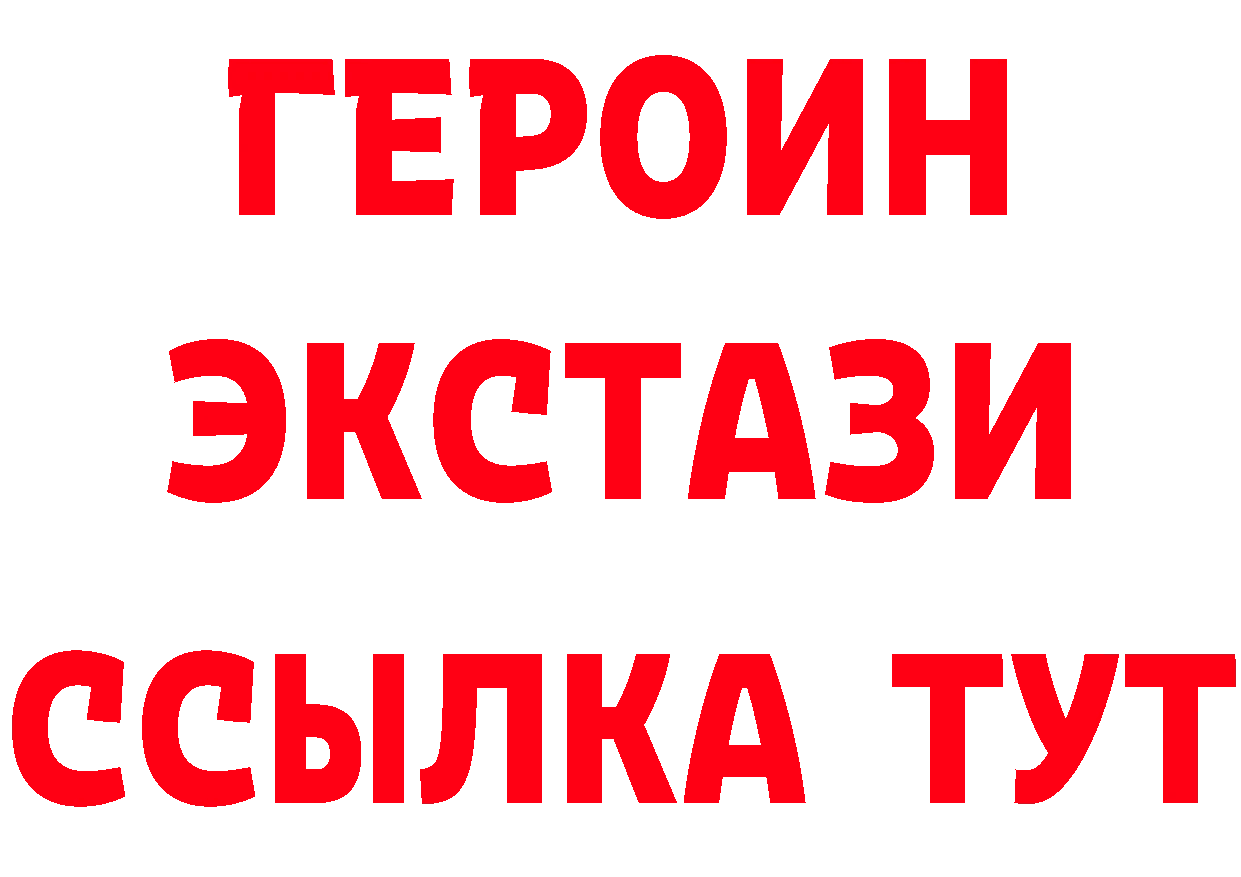 ГЕРОИН
ЭКСТАЗИ
ССЫЛКА ТУТ